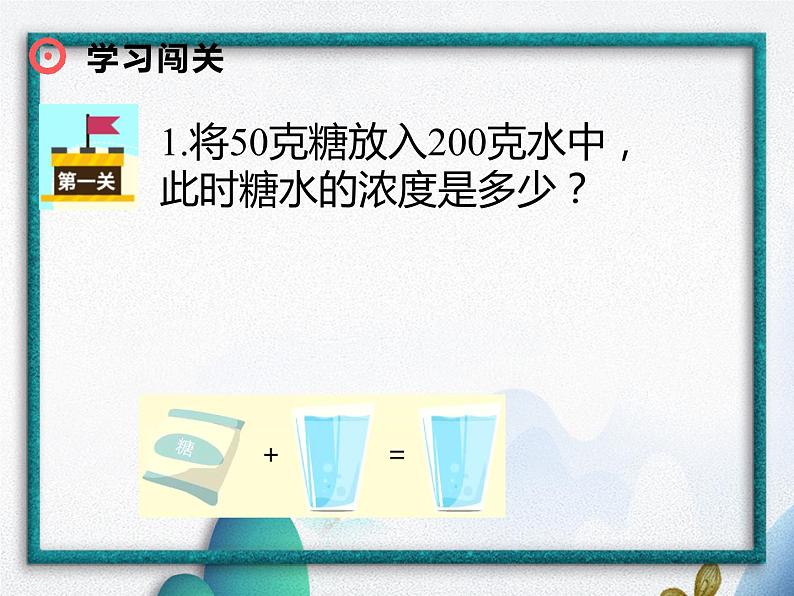 学习闯关

第一关

1.将50克糖放入200克水中，此时糖水的浓度是多少？

糖

+

=